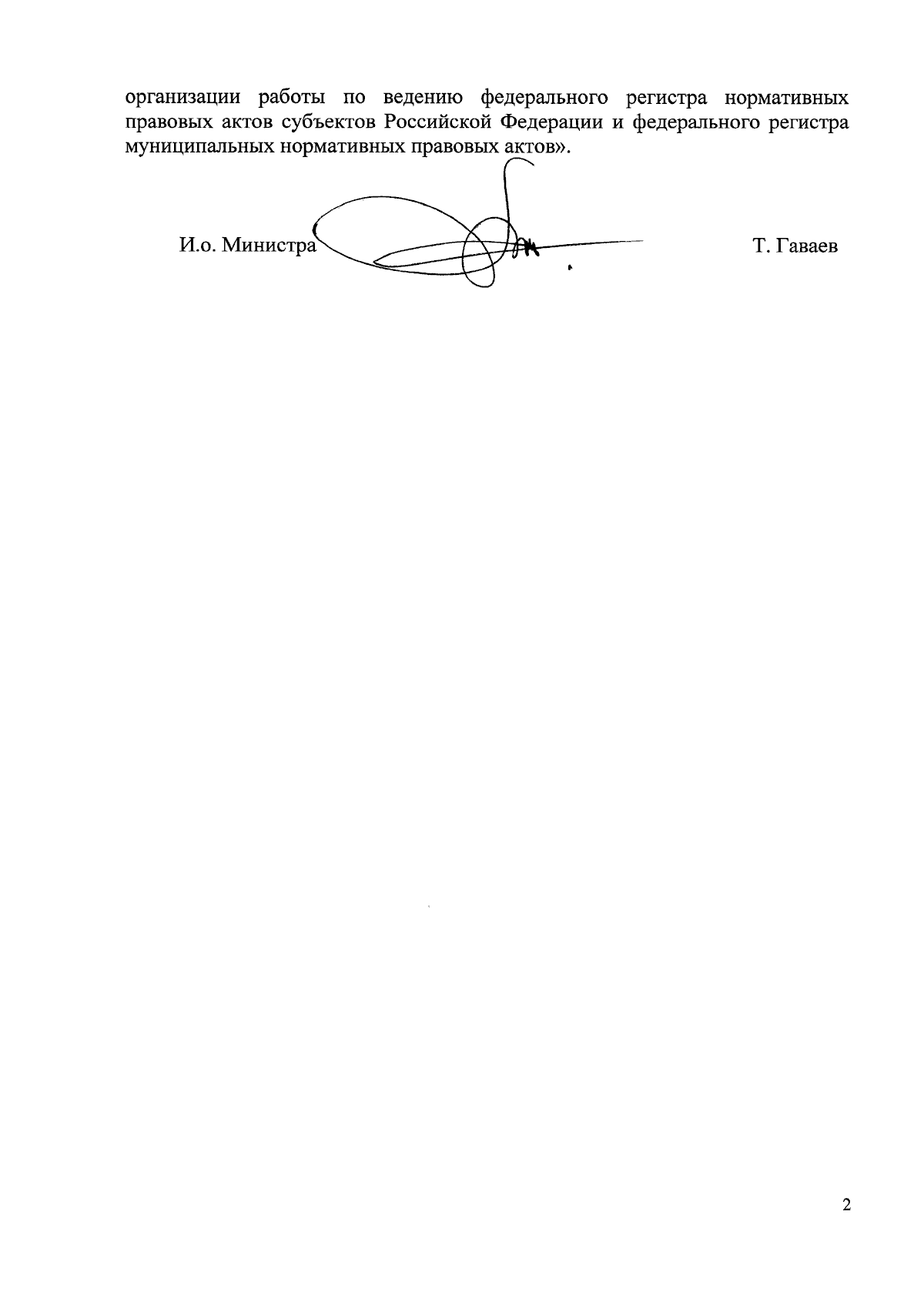 организации работы по ведению федерального регистра нормативных правовых актов субъектов Российской Федерации и федерального регистра муниципальных нормативных правовых актов».

И.о. Министра Т. Гаваев

2